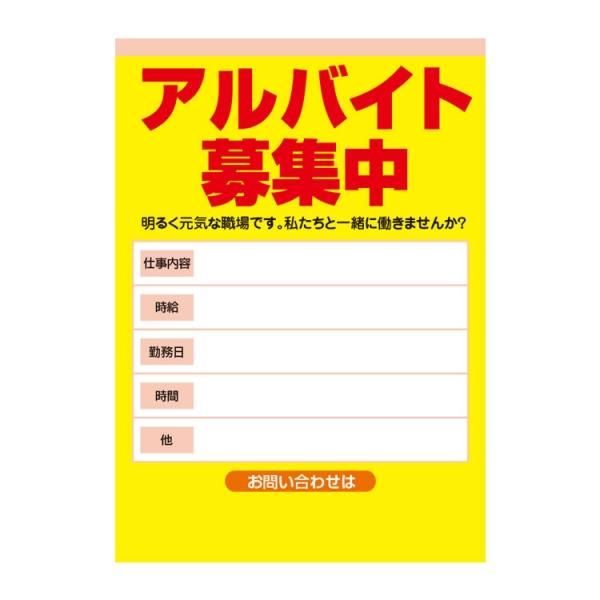 アルバイト
募集中

明るく元気な職場です。私たちと一緒に働きませんか?

| 仕事内容 | |
|---|---|
| 時給 | |
| 勤務日 | |
| 時間 | |
| 他 | |

お問い合わせは